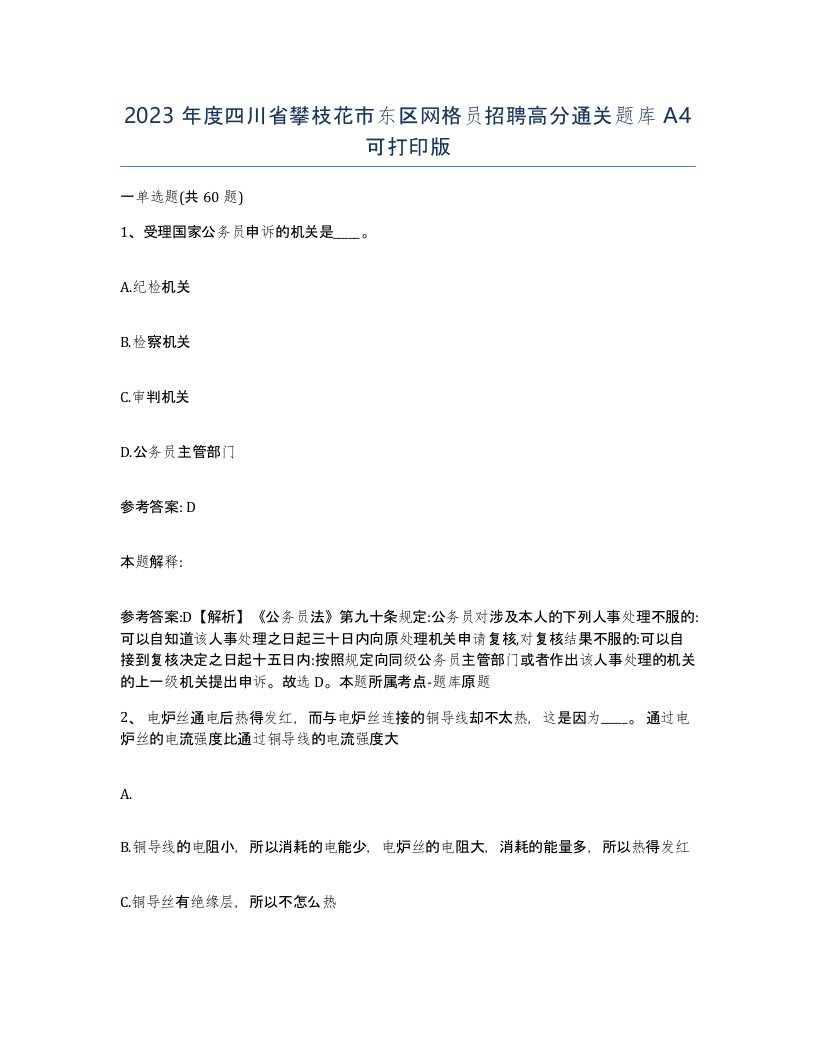 2023 年度四川省攀枝花市东区网格员招聘高分通关题库 A4 可打印版

一单选题(共 60 题)

1、受理国家公务员申诉的机关是____。

A.纪检机关

B.检察机关

C.审判机关

D.公务员主管部门

参考答案: D

本题解释:

参考答案:D【解析】《公务员法》第九十条规定:公务员对涉及本人的下列人事处理不服的:可以自知道该人事处理之日起三十日内向原处理机关申请复核,对复核结果不服的:可以自接到复核决定之日起十五日内:按照规定向同级公务员主管部门或者作出该人事处理的机关的上一级机关提出申诉。故选 D。本题所属考点-题库原题

2、 电炉丝通电后热得发红，而与电炉丝连接的铜导线却不太热，这是因为____。通过电炉丝的电流强度比通过铜导线的电流强度大

A.

B.铜导线的电阻小，所以消耗的电能少，电炉丝的电阻大，消耗的能量多，所以热得发红

C.铜导丝有绝缘层，所以不怎么热